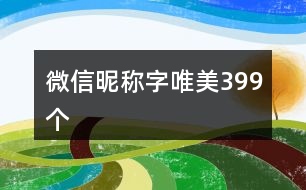 微信昵称字唯美399个